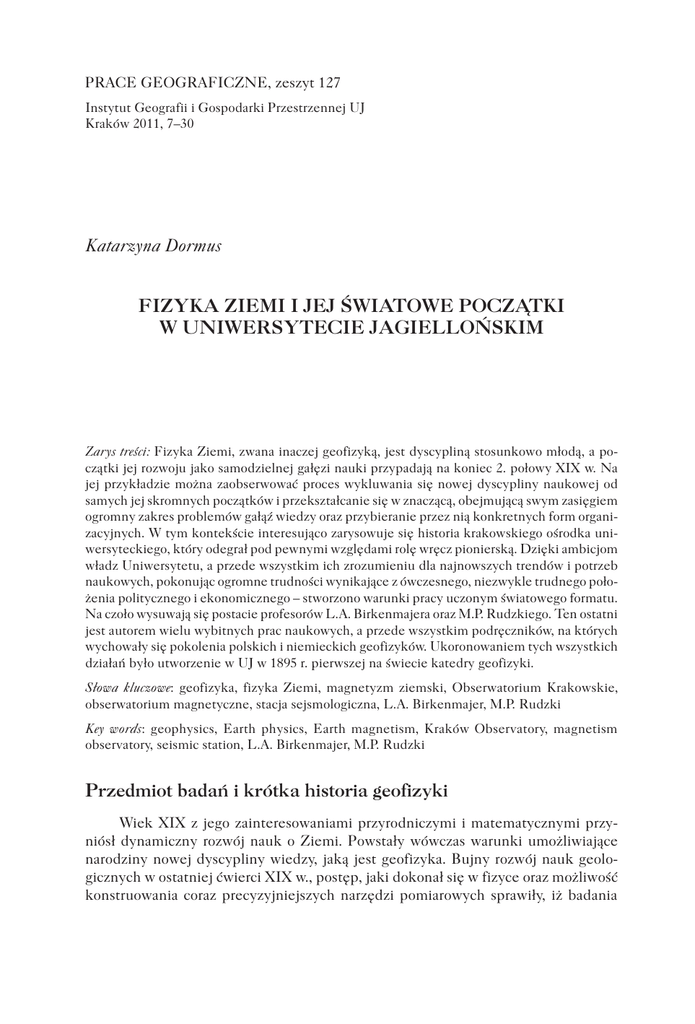 PRACE GEOGRAFICZNE, zeszyt 127

Instytut Geografii i Gospodarki Przestrzennej UJ
Kraków 2011, 7–30

Katarzyna Dormus

FIZYKA ZIEMI I JEJ ŚWIATOWE POCZĄTKI W UNIWERSYTECIE JAGIELLOŃSKIM

Zarys treści: Fizyka Ziemi, zwana inaczej geofizyką, jest dyscypliną stosunkowo młodą, a początki jej rozwoju jako samodzielnej gałęzi nauki przypadają na koniec 2. połowy XIX w. Na jej przykładzie można zaobserwować proces wykluwania się nowej dyscypliny naukowej od samych jej skromnych początków i przekształcanie się w znaczącą, obejmującą swym zasięgiem ogromny zakres problemów gałąź wiedzy oraz przybieranie przez nią konkretnych form organizacyjnych. W tym kontekście interesująco zarysowuje się historia krakowskiego ośrodka uniwersyteckiego, który odegrał pod pewnymi względami rolę wręcz pionierską. Dzięki ambicjom władz Uniwersytetu, a przede wszystkim ich zrozumieniu dla najnowszych trendów i potrzeb naukowych, pokonując ogromne trudności wynikające z ówczesnego, niezwykle trudnego położenia politycznego i ekonomicznego – stworzono warunki pracy uczonym światowego formatu. Na czoło wysuwają się postacie profesorów L.A. Birkenmajera oraz M.P. Rudzkiego. Ten ostatni jest autorem wielu wybitnych prac naukowych, a przede wszystkim podręczników, na których wychowały się pokolenia polskich i niemieckich geofizyków. Ukoronowaniem tych wszystkich działań było utworzenie w UJ w 1895 r. pierwszej na świecie katedry geofizyki.

Słowa kluczowe: geofizyka, fizyka Ziemi, magnetyzm ziemski, Obserwatorium Krakowskie, obserwatorium magnetyczne, stacja sejsmologiczna, L.A. Birkenmajer, M.P. Rudzki

Key words: geophysics, Earth physics, Earth magnetism, Kraków Observatory, magnetism observatory, seismic station, L.A. Birkenmajer, M.P. Rudzki

Przedmiot badań i krótka historia geofizyki

Wiek XIX z jego zainteresowaniami przyrodniczymi i matematycznymi przyniósł dynamiczny rozwój nauk o Ziemi. Powstały wówczas warunki umożliwiające narodziny nowej dyscypliny wiedzy, jaką jest geofizyka. Bujny rozwój nauk geologicznych w ostatniej ćwierci XIX w., postęp, jaki dokonał się w fizyce oraz możliwość konstruowania coraz precyzyjniejszych narzędzi pomiarowych sprawiły, iż badania